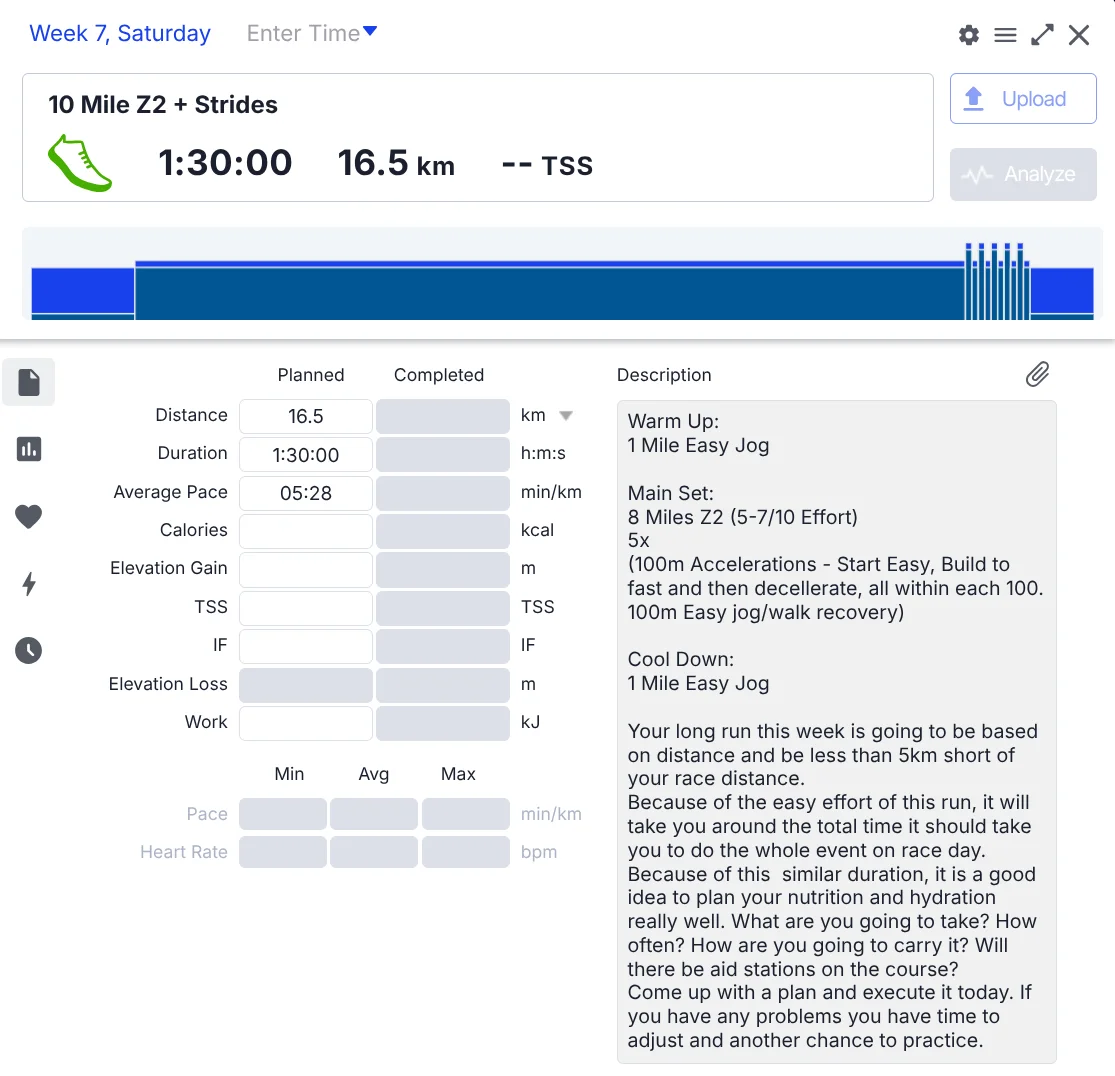 Week 7, Saturday Enter Time

10 Mile Z2 + Strides
1:30:00 16.5 km -- TSS

Upload
Analyze

| | Planned | Completed | |
|---|---|---|---|
| Distance | 16.5 | | km |
| Duration | 1:30:00 | | h:m:s |
| Average Pace | 05:28 | | min/km |
| Calories | | | kcal |
| Elevation Gain | | | m |
| TSS | | | TSS |
| IF | | | IF |
| Elevation Loss | | | m |
| Work | | | kJ |

| | Min | Avg | Max | |
|---|---|---|---|---|
| Pace | | | | min/km |
| Heart Rate | | | | bpm |

Description

Warm Up:
1 Mile Easy Jog

Main Set:
8 Miles Z2 (5-7/10 Effort)
5x
(100m Accelerations - Start Easy, Build to fast and then decellerate, all within each 100.
100m Easy jog/walk recovery)

Cool Down:
1 Mile Easy Jog

Your long run this week is going to be based on distance and be less than 5km short of your race distance.
Because of the easy effort of this run, it will take you around the total time it should take you to do the whole event on race day.
Because of this similar duration, it is a good idea to plan your nutrition and hydration really well. What are you going to take? How often? How are you going to carry it? Will there be aid stations on the course?
Come up with a plan and execute it today. If you have any problems you have time to adjust and another chance to practice.